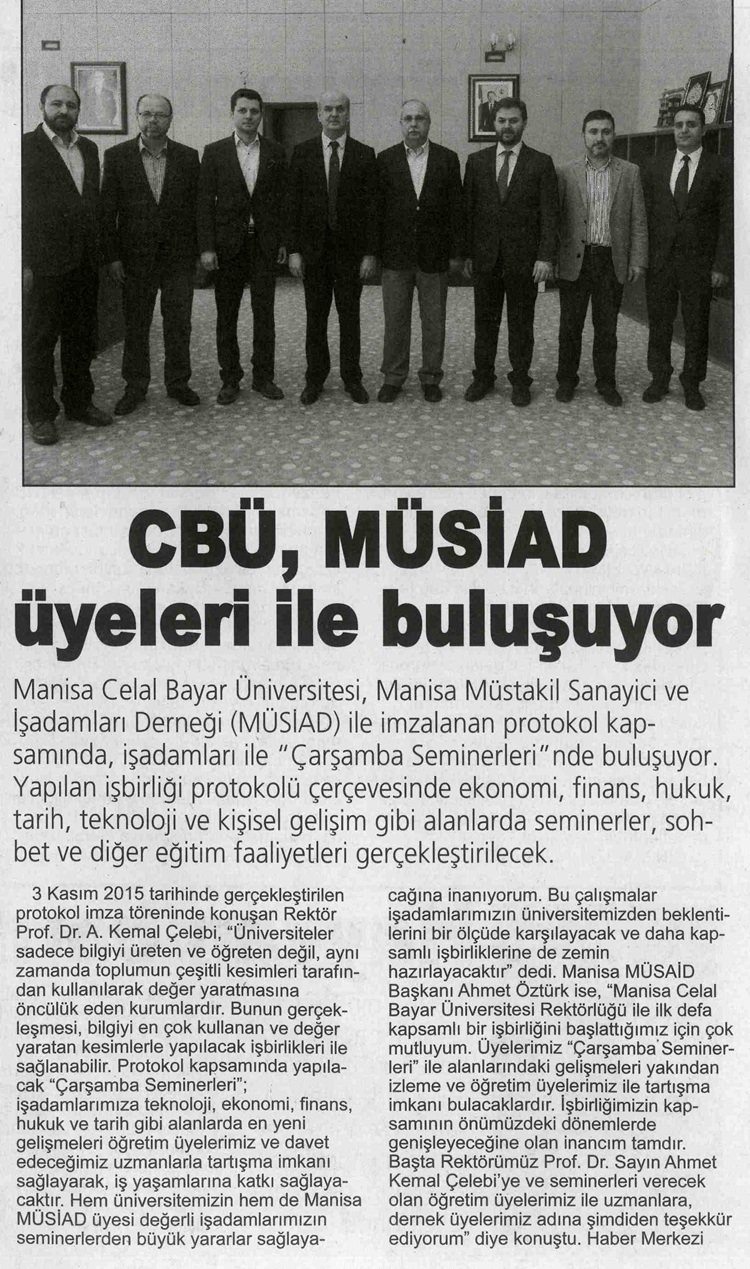 CBÜ, MÜSİAD üyeleri ile buluşuyor

Manisa Celal Bayar Üniversitesi, Manisa Müstakil Sanayici ve İşadamları Derneği (MÜSİAD) ile imzalanan protokol kapsamında, işadamları ile "Çarşamba Seminerleri"nde buluşuyor. Yapılan işbirliği protokolü çerçevesinde ekonomi, finans, hukuk, tarih, teknoloji ve kişisel gelişim gibi alanlarda seminerler, sohbet ve diğer eğitim faaliyetleri gerçekleştirilecek.

3 Kasım 2015 tarihinde gerçekleştirilen protokol imza töreninde konuşan Rektör Prof. Dr. A. Kemal Çelebi, "Üniversiteler sadece bilgiyi üreten ve öğreten değil, aynı zamanda toplumun çeşitli kesimleri tarafından kullanılarak değer yaratmasına öncülük eden kurumlardır. Bunun gerçekleşmesi, bilgiyi en çok kullanan ve değer yaratan kesimlerle yapılacak işbirlikleri ile sağlanabilir. Protokol kapsamında yapılacak "Çarşamba Seminerleri"; işadamlarımıza teknoloji, ekonomi, finans, hukuk ve tarih gibi alanlarda en yeni gelişmeleri öğretim üyelerimiz ve davet edeceğimiz uzmanlarla tartışma imkanı sağlayarak, iş yaşamlarına katkı sağlayacaktır. Hem üniversitemizin hem de Manisa MÜSİAD üyesi değerli işadamlarımızın seminerlerden büyük yararlar sağlayacağına inanıyorum. Bu çalışmalar işadamlarımızın üniversitemizden beklentilerini bir ölçüde karşılayacak ve daha kapsamlı işbirliklerine de zemin hazırlayacaktır" dedi. Manisa MÜSAİD Başkanı Ahmet Öztürk ise, "Manisa Celal Bayar Üniversitesi Rektörlüğü ile ilk defa kapsamlı bir işbirliğini başlattığımız için çok mutluyum. Üyelerimiz "Çarşamba Seminerleri" ile alanlarındaki gelişmeleri yakından izleme ve öğretim üyelerimiz ile tartışma imkanı bulacaklardır. İşbirliğimizin kapsamının önümüzdeki dönemlerde genişleyeceğine olan inancım tamdır. Başta Rektörümüz Prof. Dr. Sayın Ahmet Kemal Çelebi'ye ve seminerleri verecek olan öğretim üyelerimiz ile uzmanlara, dernek üyelerimiz adına şimdiden teşekkür ediyorum" diye konuştu. Haber Merkezi